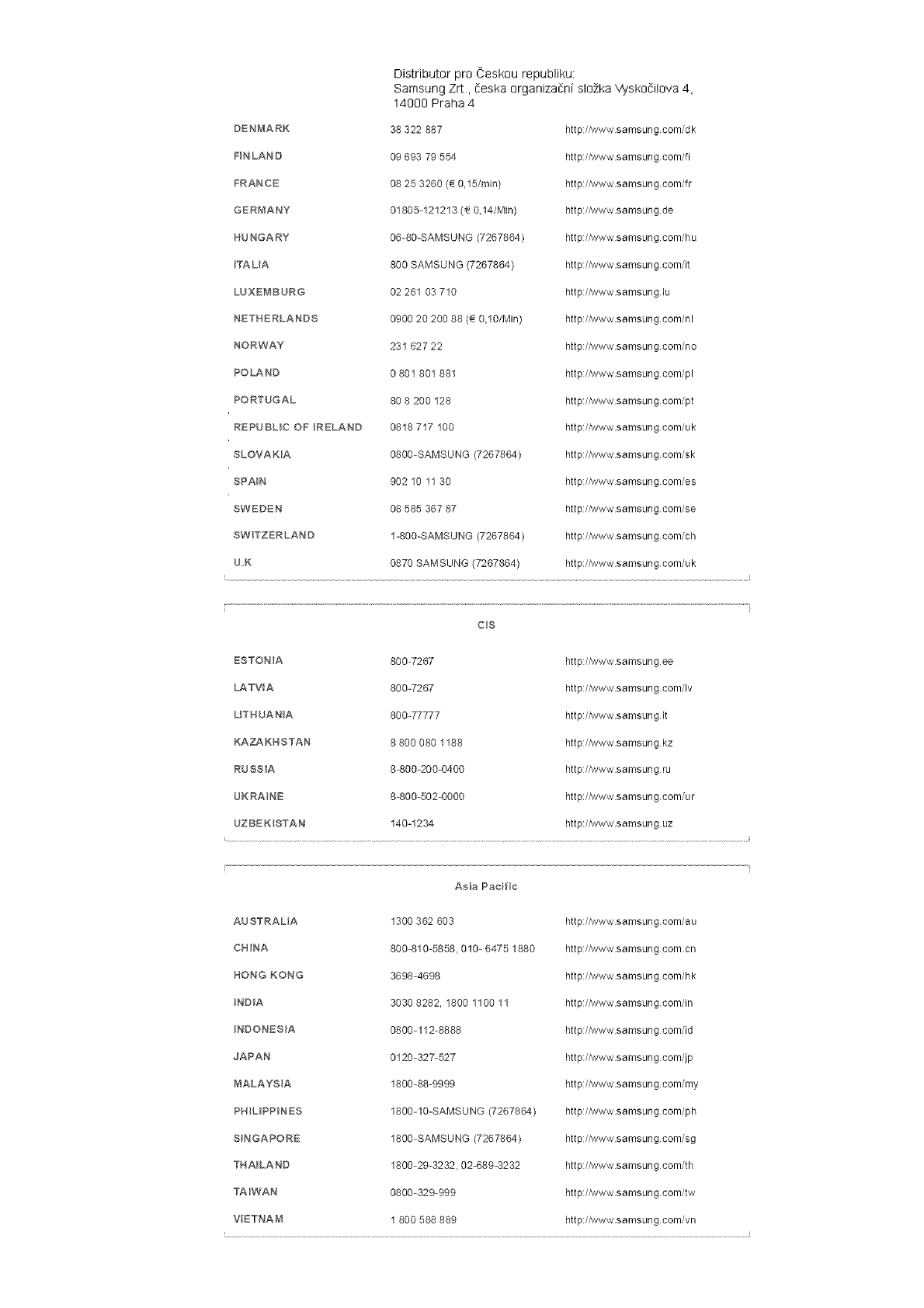 Distributor pro Českou republiku:
Samsung Zrt., česka organizační složka Vyskočilova 4, 14000 Praha 4

| | | |
|---|---|---|
| DENMARK | 38 322 887 | http://www.samsung.com/dk |
| FINLAND | 09 693 79 554 | http://www.samsung.com/fi |
| FRANCE | 08 25 3260 (€ 0,15/min) | http://www.samsung.com/fr |
| GERMANY | 01805-121213 (€ 0,14/Min) | http://www.samsung.de |
| HUNGARY | 06-80-SAMSUNG (7267864) | http://www.samsung.com/hu |
| ITALIA | 800 SAMSUNG (7267864) | http://www.samsung.com/it |
| LUXEMBURG | 02 261 03 710 | http://www.samsung.lu |
| NETHERLANDS | 0900 20 200 88 (€ 0,10/Min) | http://www.samsung.com/nl |
| NORWAY | 231 627 22 | http://www.samsung.com/no |
| POLAND | 0 801 801 881 | http://www.samsung.com/pl |
| PORTUGAL | 80 8 200 128 | http://www.samsung.com/pt |
| REPUBLIC OF IRELAND | 0818 717 100 | http://www.samsung.com/uk |
| SLOVAKIA | 0800-SAMSUNG (7267864) | http://www.samsung.com/sk |
| SPAIN | 902 10 11 30 | http://www.samsung.com/es |
| SWEDEN | 08 585 367 87 | http://www.samsung.com/se |
| SWITZERLAND | 1-800-SAMSUNG (7267864) | http://www.samsung.com/ch |
| U.K | 0870 SAMSUNG (7267864) | http://www.samsung.com/uk |

CIS

| | | |
|---|---|---|
| ESTONIA | 800-7267 | http://www.samsung.ee |
| LATVIA | 800-7267 | http://www.samsung.com/lv |
| LITHUANIA | 800-77777 | http://www.samsung.lt |
| KAZAKHSTAN | 8 800 080 1188 | http://www.samsung.kz |
| RUSSIA | 8-800-200-0400 | http://www.samsung.ru |
| UKRAINE | 8-800-502-0000 | http://www.samsung.com/ur |
| UZBEKISTAN | 140-1234 | http://www.samsung.uz |

Asia Pacific

| | | |
|---|---|---|
| AUSTRALIA | 1300 362 603 | http://www.samsung.com/au |
| CHINA | 800-810-5858, 010- 6475 1880 | http://www.samsung.com.cn |
| HONG KONG | 3698-4698 | http://www.samsung.com/hk |
| INDIA | 3030 8282, 1800 1100 11 | http://www.samsung.com/in |
| INDONESIA | 0800-112-8888 | http://www.samsung.com/id |
| JAPAN | 0120-327-527 | http://www.samsung.com/jp |
| MALAYSIA | 1800-88-9999 | http://www.samsung.com/my |
| PHILIPPINES | 1800-10-SAMSUNG (7267864) | http://www.samsung.com/ph |
| SINGAPORE | 1800-SAMSUNG (7267864) | http://www.samsung.com/sg |
| THAILAND | 1800-29-3232, 02-689-3232 | http://www.samsung.com/th |
| TAIWAN | 0800-329-999 | http://www.samsung.com/tw |
| VIETNAM | 1 800 588 889 | http://www.samsung.com/vn |